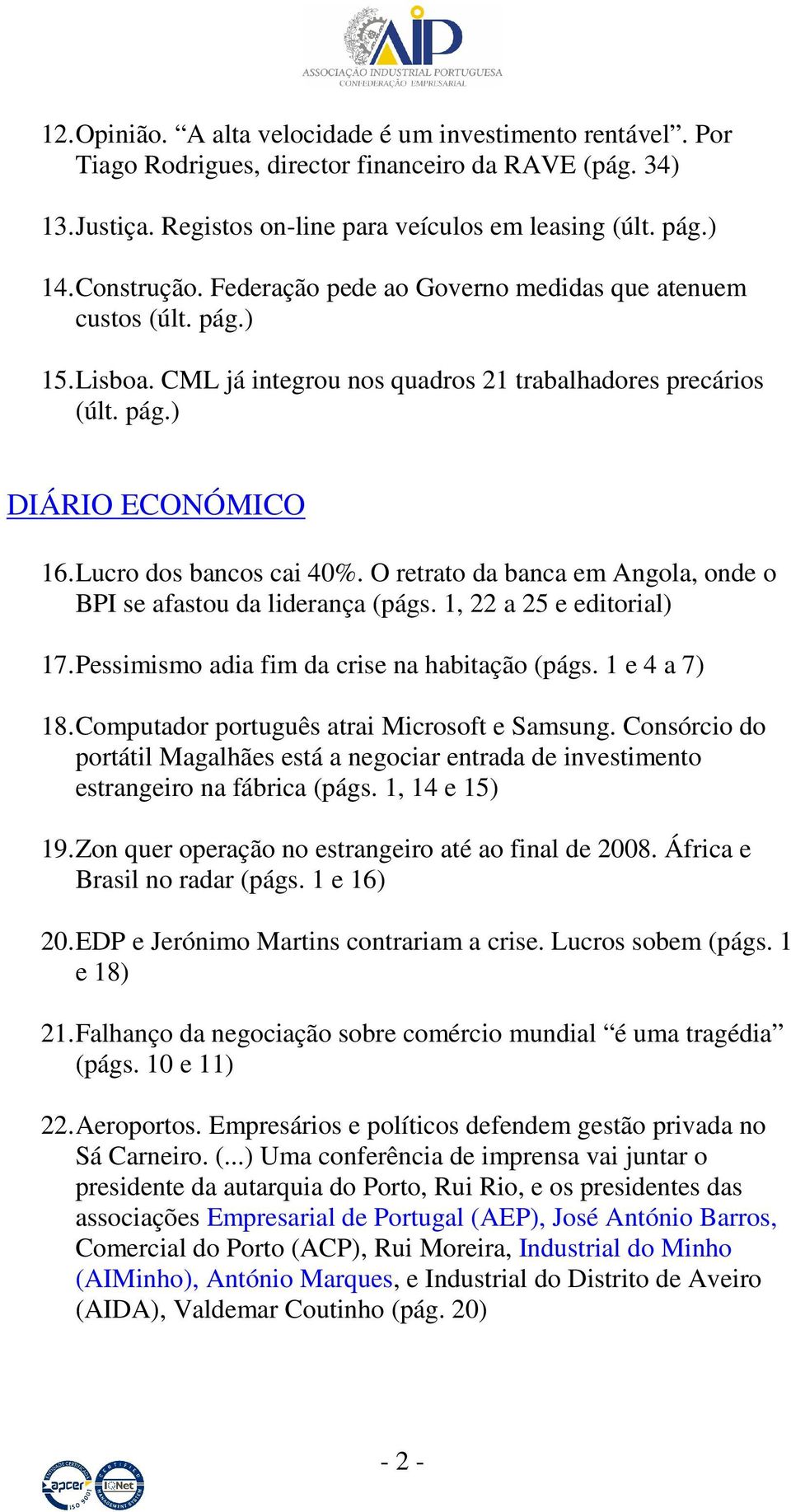 AIP
ASSOCIAÇÃO INDUSTRIAL PORTUGUESA
CONFEDERAÇÃO EMPRESARIAL

12. Opinião. “A alta velocidade é um investimento rentável”. Por Tiago Rodrigues, director financeiro da RAVE (pág. 34)

13. Justiça. Registos on-line para veículos em leasing (últ. pág.)

14. Construção. Federação pede ao Governo medidas que atenuem custos (últ. pág.)

15. Lisboa. CML já integrou nos quadros 21 trabalhadores precários (últ. pág.)

DIÁRIO ECONÓMICO

16. Lucro dos bancos cai 40%. O retrato da banca em Angola, onde o BPI se afastou da liderança (págs. 1, 22 a 25 e editorial)

17. Pessimismo adia fim da crise na habitação (págs. 1 e 4 a 7)

18. Computador português atrai Microsoft e Samsung. Consórcio do portátil Magalhães está a negociar entrada de investimento estrangeiro na fábrica (págs. 1, 14 e 15)

19. Zon quer operação no estrangeiro até ao final de 2008. África e Brasil no radar (págs. 1 e 16)

20. EDP e Jerónimo Martins contrariam a crise. Lucros sobem (págs. 1 e 18)

21. Falhanço da negociação sobre comércio mundial “é uma tragédia” (págs. 10 e 11)

22. Aeroportos. Empresários e políticos defendem gestão privada no Sá Carneiro. (...) Uma conferência de imprensa vai juntar o presidente da autarquia do Porto, Rui Rio, e os presidentes das associações Empresarial de Portugal (AEP), José António Barros, Comercial do Porto (ACP), Rui Moreira, Industrial do Minho (AIMinho), António Marques, e Industrial do Distrito de Aveiro (AIDA), Valdemar Coutinho (pág. 20)

- 2 -

apcer ISO 9001 IQNet